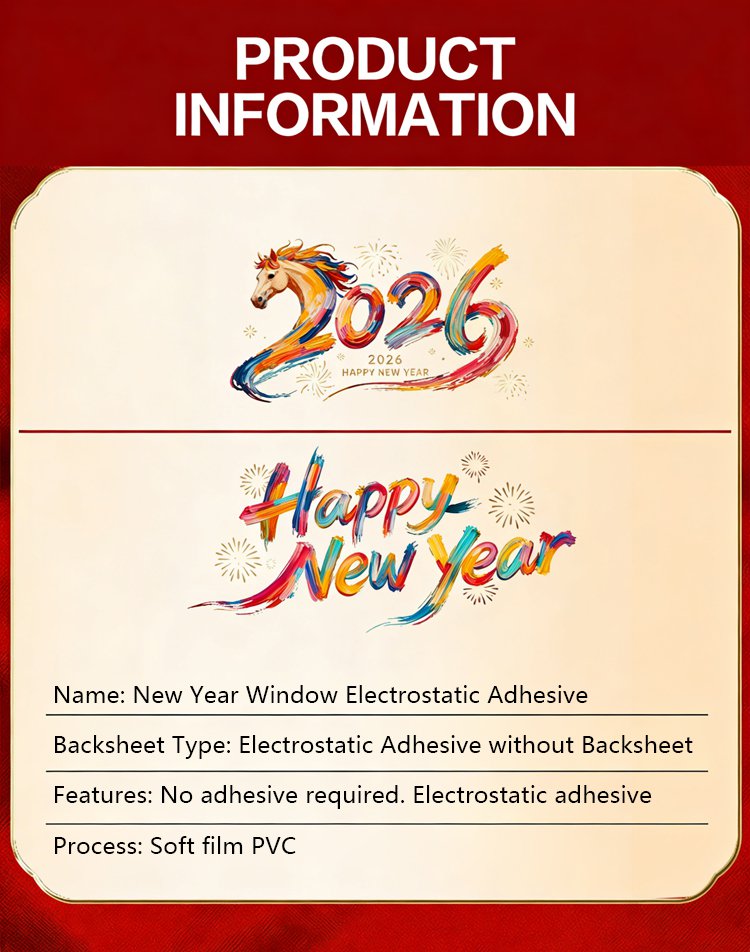 PRODUCT INFORMATION

2026

2026
HAPPY NEW YEAR

Happy New Year

Name: New Year Window Electrostatic Adhesive

Backsheet Type: Electrostatic Adhesive without Backsheet

Features: No adhesive required. Electrostatic adhesive

Process: Soft film PVC